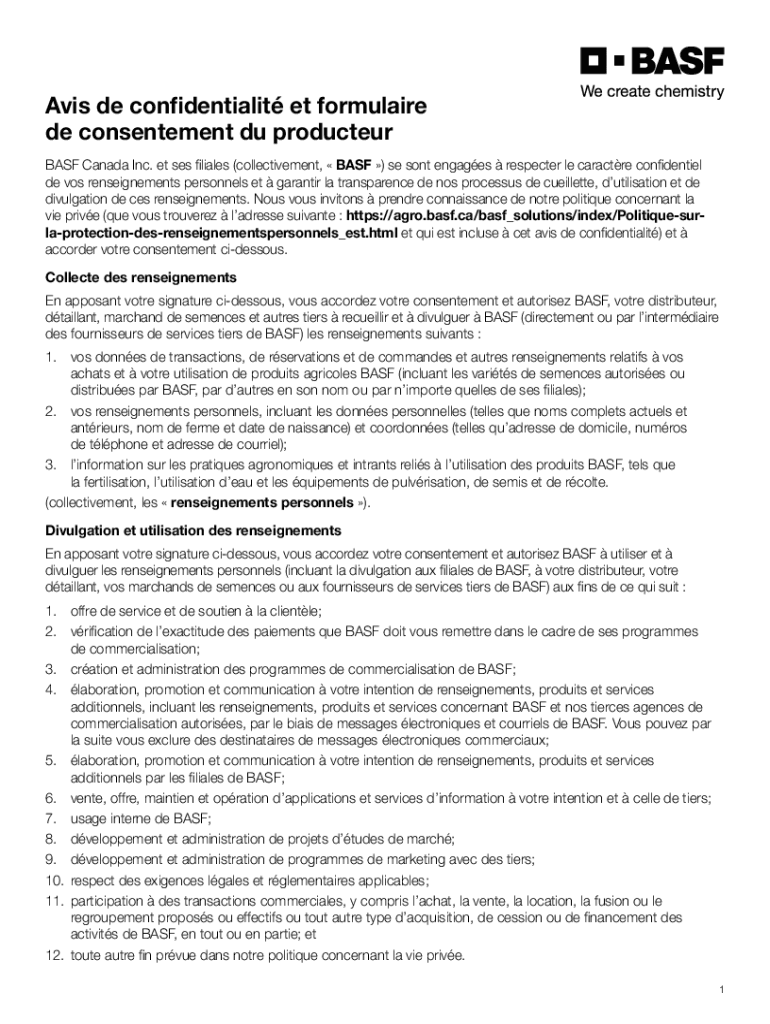 BASF
We create chemistry

Avis de confidentialité et formulaire de consentement du producteur

BASF Canada Inc. et ses filiales (collectivement, « BASF ») se sont engagées à respecter le caractère confidentiel de vos renseignements personnels et à garantir la transparence de nos processus de cueillette, d'utilisation et de divulgation de ces renseignements. Nous vous invitons à prendre connaissance de notre politique concernant la vie privée (que vous trouverez à l'adresse suivante : https://agro.basf.ca/basf_solutions/index/Politique-sur-la-protection-des-renseignementspersonnels_est.html et qui est incluse à cet avis de confidentialité) et à accorder votre consentement ci-dessous.

Collecte des renseignements

En apposant votre signature ci-dessous, vous accordez votre consentement et autorisez BASF, votre distributeur, détaillant, marchand de semences et autres tiers à recueillir et à divulguer à BASF (directement ou par l'intermédiaire des fournisseurs de services tiers de BASF) les renseignements suivants :

1. vos données de transactions, de réservations et de commandes et autres renseignements relatifs à vos achats et à votre utilisation de produits agricoles BASF (incluant les variétés de semences autorisées ou distribuées par BASF, par d'autres en son nom ou par n'importe quelles de ses filiales);
2. vos renseignements personnels, incluant les données personnelles (telles que noms complets actuels et antérieurs, nom de ferme et date de naissance) et coordonnées (telles qu'adresse de domicile, numéros de téléphone et adresse de courriel);
3. l'information sur les pratiques agronomiques et intrants reliés à l'utilisation des produits BASF, tels que la fertilisation, l'utilisation d'eau et les équipements de pulvérisation, de semis et de récolte.

(collectivement, les « renseignements personnels »).

Divulgation et utilisation des renseignements

En apposant votre signature ci-dessous, vous accordez votre consentement et autorisez BASF à utiliser et à divulguer les renseignements personnels (incluant la divulgation aux filiales de BASF, à votre distributeur, votre détaillant, vos marchands de semences ou aux fournisseurs de services tiers de BASF) aux fins de ce qui suit :

1. offre de service et de soutien à la clientèle;
2. vérification de l'exactitude des paiements que BASF doit vous remettre dans le cadre de ses programmes de commercialisation;
3. création et administration des programmes de commercialisation de BASF;
4. élaboration, promotion et communication à votre intention de renseignements, produits et services additionnels, incluant les renseignements, produits et services concernant BASF et nos tierces agences de commercialisation autorisées, par le biais de messages électroniques et courriels de BASF. Vous pouvez par la suite vous exclure des destinataires de messages électroniques commerciaux;
5. élaboration, promotion et communication à votre intention de renseignements, produits et services additionnels par les filiales de BASF;
6. vente, offre, maintien et opération d'applications et services d'information à votre intention et à celle de tiers;
7. usage interne de BASF;
8. développement et administration de projets d'études de marché;
9. développement et administration de programmes de marketing avec des tiers;
10. respect des exigences légales et réglementaires applicables;
11. participation à des transactions commerciales, y compris l'achat, la vente, la location, la fusion ou le regroupement proposés ou effectifs ou tout autre type d'acquisition, de cession ou de financement des activités de BASF, en tout ou en partie; et
12. toute autre fin prévue dans notre politique concernant la vie privée.

1